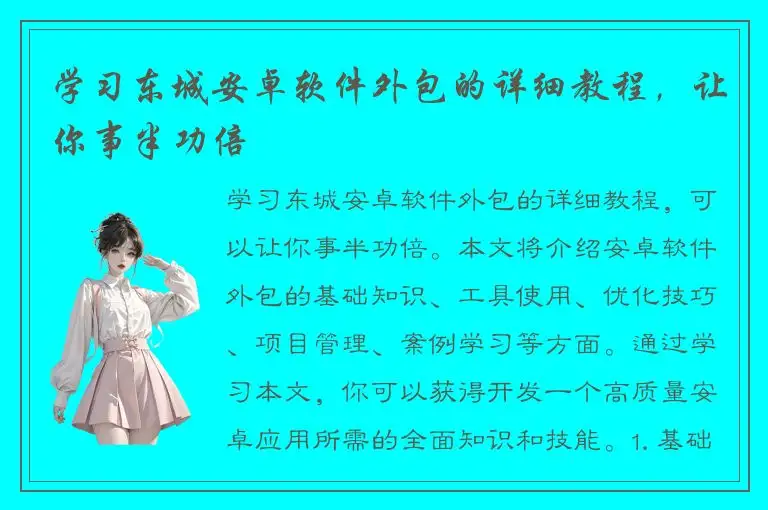 学习东城安卓软件外包的详细教程，让你事半功倍

学习东城安卓软件外包的详细教程，可以让你事半功倍。本文将介绍安卓软件外包的基础知识、工具使用、优化技巧、项目管理、案例学习等方面。通过学习本文，你可以获得开发一个高质量安卓应用所需的全面知识和技能。1. 基础